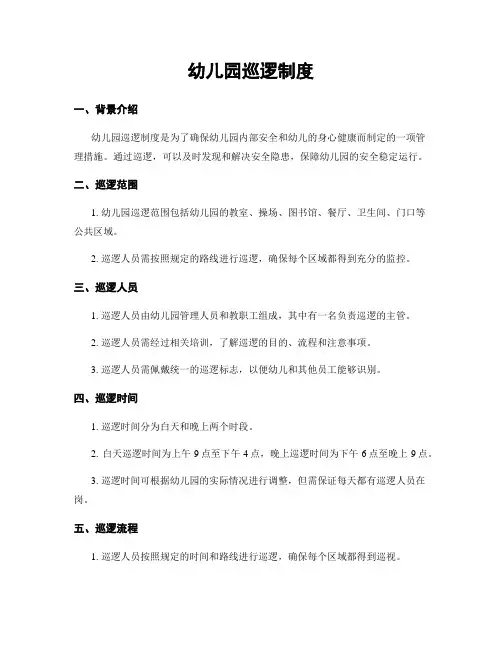 幼儿园巡逻制度

一、背景介绍

幼儿园巡逻制度是为了确保幼儿园内部安全和幼儿的身心健康而制定的一项管理措施。通过巡逻，可以及时发现和解决安全隐患，保障幼儿园的安全稳定运行。

二、巡逻范围

1. 幼儿园巡逻范围包括幼儿园的教室、操场、图书馆、餐厅、卫生间、门口等公共区域。

2. 巡逻人员需按照规定的路线进行巡逻，确保每个区域都得到充分的监控。

三、巡逻人员

1. 巡逻人员由幼儿园管理人员和教职工组成，其中有一名负责巡逻的主管。

2. 巡逻人员需经过相关培训，了解巡逻的目的、流程和注意事项。

3. 巡逻人员需佩戴统一的巡逻标志，以便幼儿和其他员工能够识别。

四、巡逻时间

1. 巡逻时间分为白天和晚上两个时段。

2. 白天巡逻时间为上午 9 点至下午 4 点，晚上巡逻时间为下午 6 点至晚上 9 点。

3. 巡逻时间可根据幼儿园的实际情况进行调整，但需保证每天都有巡逻人员在岗。

五、巡逻流程

1. 巡逻人员按照规定的时间和路线进行巡逻，确保每个区域都得到巡视。